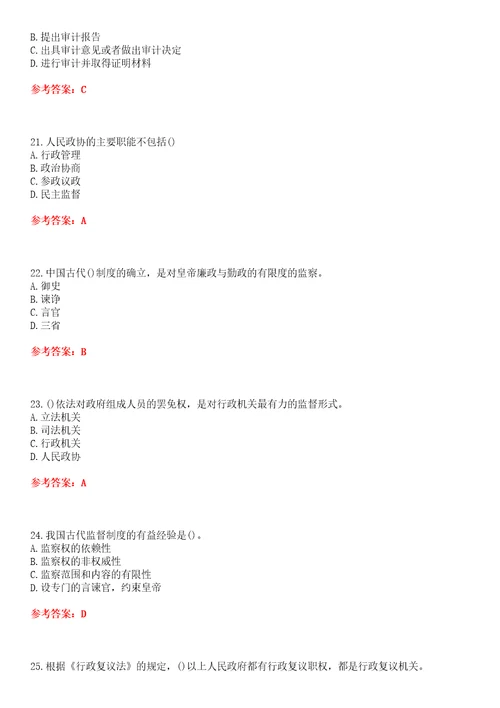 B. 提出审计报告
C. 出具审计意见或者做出审计决定
D. 进行审计并取得证明材料

参考答案：C

21. 人民政协的主要职能不包括()
A. 行政管理
B. 政治协商
C. 参政议政
D. 民主监督

参考答案：A

22. 中国古代()制度的确立，是对皇帝廉政与勤政的有限度的监察。
A. 御史
B. 谏诤
C. 言官
D. 三省

参考答案：B

23. ()依法对政府组成人员的罢免权，是对行政机关最有力的监督形式。
A. 立法机关
B. 司法机关
C. 行政机关
D. 人民政协

参考答案：A

24. 我国古代监督制度的有益经验是()。
A. 监察权的依赖性
B. 监察权的非权威性
C. 监察范围和内容的有限性
D. 设专门的言谏官，约束皇帝

参考答案：D

25. 根据《行政复议法》的规定，()以上人民政府都有行政复议职权，都是行政复议机关。